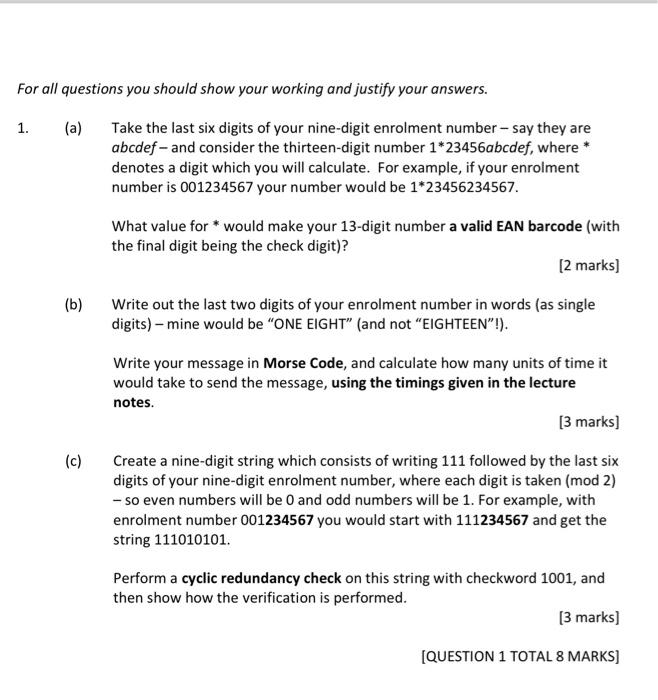 For all questions you should show your working and justify your answers.

1. (a) Take the last six digits of your nine-digit enrolment number – say they are abcdef – and consider the thirteen-digit number 1*23456abcdef, where * denotes a digit which you will calculate. For example, if your enrolment number is 001234567 your number would be 1*23456234567.

What value for * would make your 13-digit number a valid EAN barcode (with the final digit being the check digit)?

[2 marks]

(b) Write out the last two digits of your enrolment number in words (as single digits) – mine would be “ONE EIGHT” (and not “EIGHTEEN”!).

Write your message in Morse Code, and calculate how many units of time it would take to send the message, using the timings given in the lecture notes.

[3 marks]

(c) Create a nine-digit string which consists of writing 111 followed by the last six digits of your nine-digit enrolment number, where each digit is taken (mod 2) – so even numbers will be 0 and odd numbers will be 1. For example, with enrolment number 001234567 you would start with 111234567 and get the string 111010101.

Perform a cyclic redundancy check on this string with checkword 1001, and then show how the verification is performed.

[3 marks]

[QUESTION 1 TOTAL 8 MARKS]